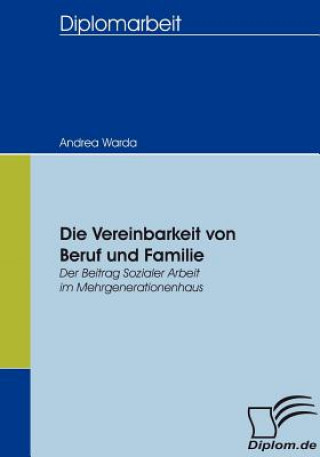 Diplomarbeit

Andrea Warda

Die Vereinbarkeit von Beruf und Familie

Der Beitrag Sozialer Arbeit im Mehrgenerationenhaus

Diplom.de